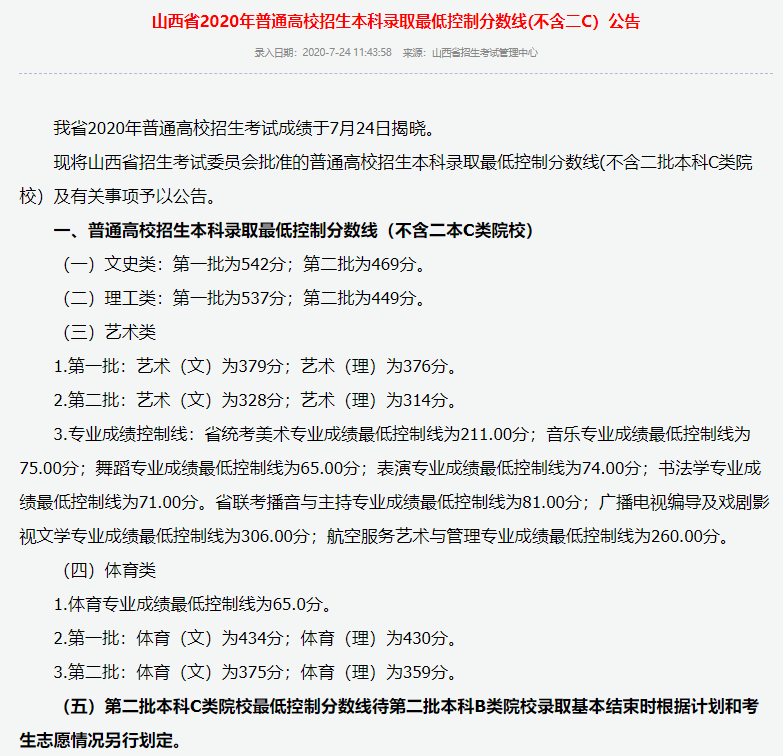 山西省2020年普通高校招生本科录取最低控制分数线(不含二C）公告

录入日期：2020-7-24 11:43:58　来源：山西省招生考试管理中心

我省2020年普通高校招生考试成绩于7月24日揭晓。

现将山西省招生考试委员会批准的普通高校招生本科录取最低控制分数线(不含二批本科C类院校）及有关事项予以公告。

一、普通高校招生本科录取最低控制分数线（不含二本C类院校）

（一）文史类：第一批为542分；第二批为469分。

（二）理工类：第一批为537分；第二批为449分。

（三）艺术类

1.第一批：艺术（文）为379分；艺术（理）为376分。

2.第二批：艺术（文）为328分；艺术（理）为314分。

3.专业成绩控制线：省统考美术专业成绩最低控制线为211.00分；音乐专业成绩最低控制线为75.00分；舞蹈专业成绩最低控制线为65.00分；表演专业成绩最低控制线为74.00分；书法学专业成绩最低控制线为71.00分。省联考播音与主持专业成绩最低控制线为81.00分；广播电视编导及戏剧影视文学专业成绩最低控制线为306.00分；航空服务艺术与管理专业成绩最低控制线为260.00分。

（四）体育类

1.体育专业成绩最低控制线为65.0分。

2.第一批：体育（文）为434分；体育（理）为430分。

3.第二批：体育（文）为375分；体育（理）为359分。

（五）第二批本科C类院校最低控制分数线待第二批本科B类院校录取基本结束时根据计划和考生志愿情况另行划定。